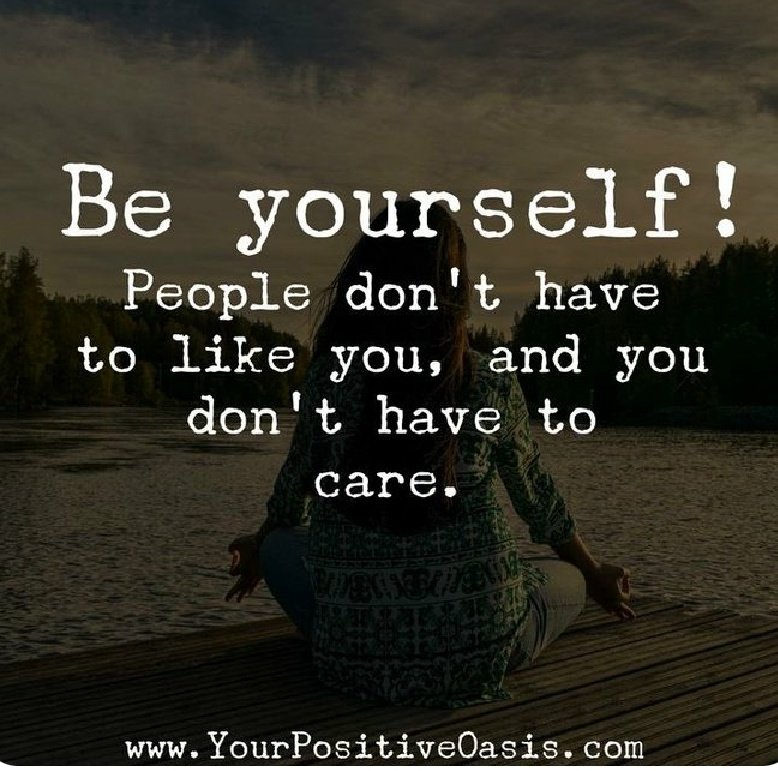 Be yourself!
People don't have to like you, and you don't have to care.

www.YourPositiveOasis.com